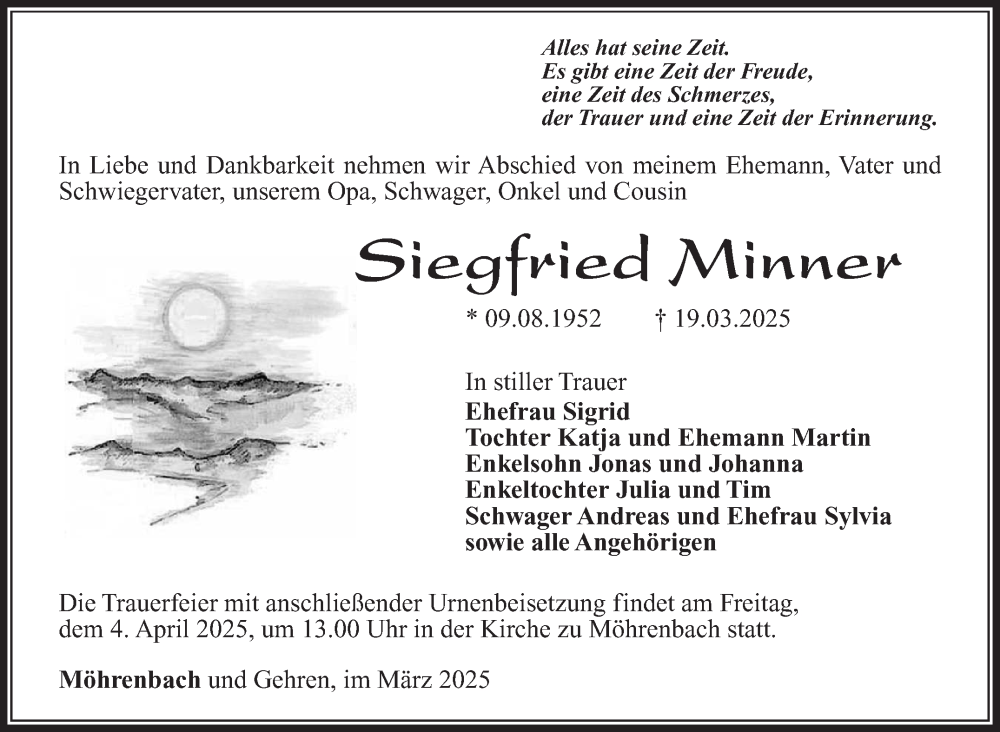 Alles hat seine Zeit.
Es gibt eine Zeit der Freude,
eine Zeit des Schmerzes,
der Trauer und eine Zeit der Erinnerung.

In Liebe und Dankbarkeit nehmen wir Abschied von meinem Ehemann, Vater und Schwiegervater, unserem Opa, Schwager, Onkel und Cousin

Siegfried Minner

* 09.08.1952 † 19.03.2025

In stiller Trauer
Ehefrau Sigrid
Tochter Katja und Ehemann Martin
Enkelsohn Jonas und Johanna
Enkeltochter Julia und Tim
Schwager Andreas und Ehefrau Sylvia
sowie alle Angehörigen

Die Trauerfeier mit anschließender Urnenbeisetzung findet am Freitag, dem 4. April 2025, um 13.00 Uhr in der Kirche zu Möhrenbach statt.

Möhrenbach und Gehren, im März 2025